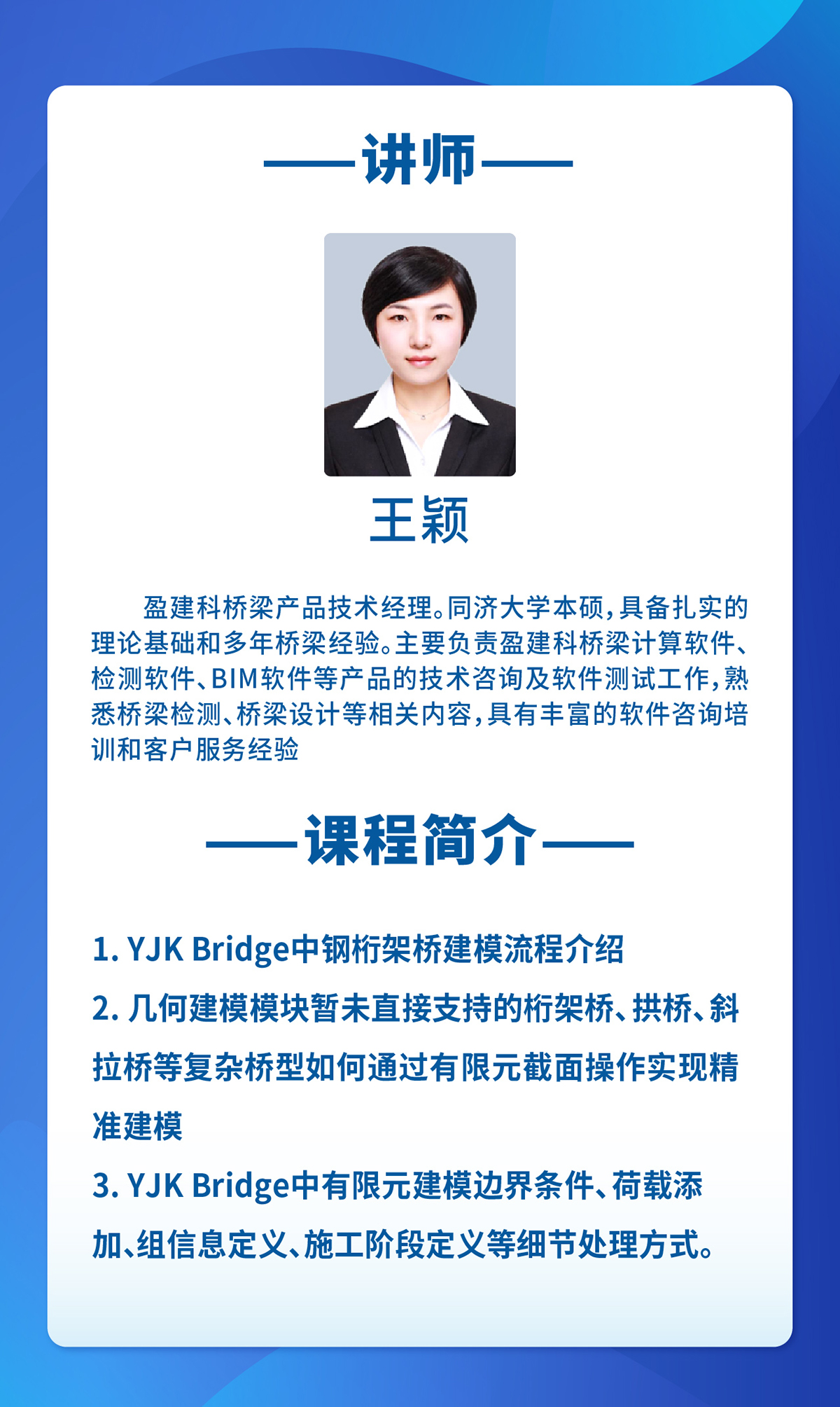 ——讲师——

王颖

盈建科桥梁产品技术经理。同济大学本硕，具备扎实的理论基础和多年桥梁经验。主要负责盈建科桥梁计算软件、检测软件、BIM软件等产品的技术咨询及软件测试工作，熟悉桥梁检测、桥梁设计等相关内容，具有丰富的软件咨询培训和客户服务经验

——课程简介——

1. YJK Bridge中钢桁架桥建模流程介绍

2. 几何建模模块暂未直接支持的桁架桥、拱桥、斜拉桥等复杂桥型如何通过有限元截面操作实现精准建模

3. YJK Bridge中有限元建模边界条件、荷载添加、组信息定义、施工阶段定义等细节处理方式。